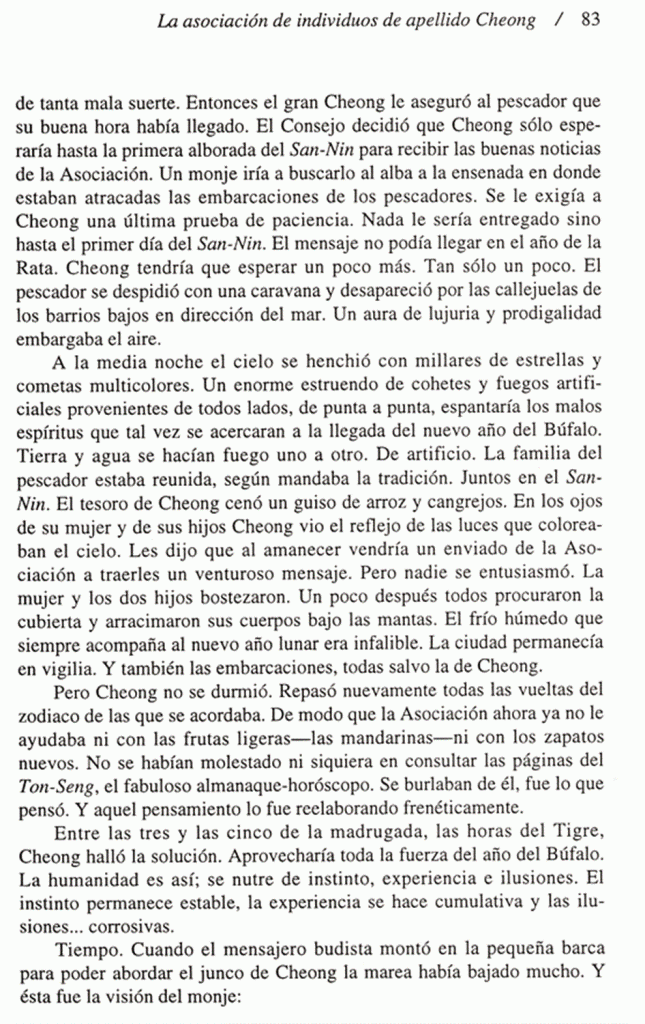 La asociación de individuos de apellido Cheong / 83

de tanta mala suerte. Entonces el gran Cheong le aseguró al pescador que su buena hora había llegado. El Consejo decidió que Cheong sólo esperaría hasta la primera alborada del San-Nin para recibir las buenas noticias de la Asociación. Un monje iría a buscarlo al alba a la ensenada en donde estaban atracadas las embarcaciones de los pescadores. Se le exigía a Cheong una última prueba de paciencia. Nada le sería entregado sino hasta el primer día del San-Nin. El mensaje no podía llegar en el año de la Rata. Cheong tendría que esperar un poco más. Tan sólo un poco. El pescador se despidió con una caravana y desapareció por las callejuelas de los barrios bajos en dirección del mar. Un aura de lujuria y prodigalidad embargaba el aire.

A la media noche el cielo se henchió con millares de estrellas y cometas multicolores. Un enorme estruendo de cohetes y fuegos artificiales provenientes de todos lados, de punta a punta, espantaría los malos espíritus que tal vez se acercaran a la llegada del nuevo año del Búfalo. Tierra y agua se hacían fuego uno a otro. De artificio. La familia del pescador estaba reunida, según mandaba la tradición. Juntos en el San-Nin. El tesoro de Cheong cenó un guiso de arroz y cangrejos. En los ojos de su mujer y de sus hijos Cheong vio el reflejo de las luces que coloreaban el cielo. Les dijo que al amanecer vendría un enviado de la Asociación a traerles un venturoso mensaje. Pero nadie se entusiasmó. La mujer y los dos hijos bostezaron. Un poco después todos procuraron la cubierta y arracimaron sus cuerpos bajo las mantas. El frío húmedo que siempre acompaña al nuevo año lunar era infalible. La ciudad permanecía en vigilia. Y también las embarcaciones, todas salvo la de Cheong.

Pero Cheong no se durmió. Repasó nuevamente todas las vueltas del zodiaco de las que se acordaba. De modo que la Asociación ahora ya no le ayudaba ni con las frutas ligeras—las mandarinas—ni con los zapatos nuevos. No se habían molestado ni siquiera en consultar las páginas del Ton-Seng, el fabuloso almanaque-horóscopo. Se burlaban de él, fue lo que pensó. Y aquel pensamiento lo fue reelaborando frenéticamente.

Entre las tres y las cinco de la madrugada, las horas del Tigre, Cheong halló la solución. Aprovecharía toda la fuerza del año del Búfalo. La humanidad es así; se nutre de instinto, experiencia e ilusiones. El instinto permanece estable, la experiencia se hace cumulativa y las ilusiones... corrosivas.

Tiempo. Cuando el mensajero budista montó en la pequeña barca para poder abordar el junco de Cheong la marea había bajado mucho. Y ésta fue la visión del monje: